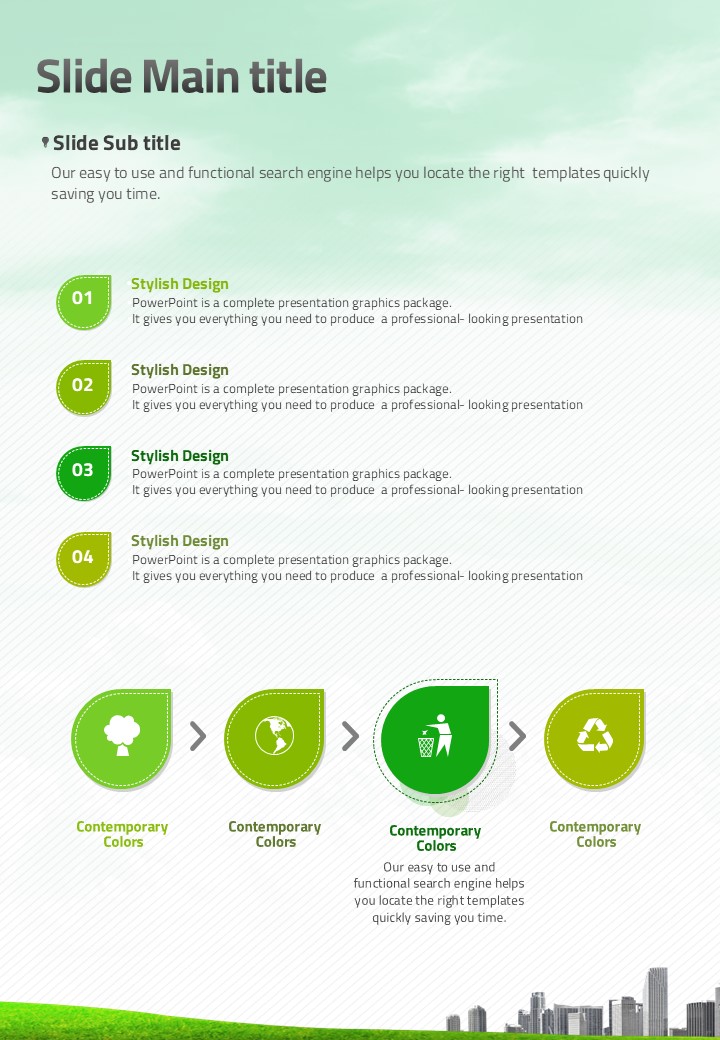 Slide Main title

Slide Sub title

Our easy to use and functional search engine helps you locate the right templates quickly saving you time.

01
Stylish Design
PowerPoint is a complete presentation graphics package.
It gives you everything you need to produce a professional- looking presentation

02
Stylish Design
PowerPoint is a complete presentation graphics package.
It gives you everything you need to produce a professional- looking presentation

03
Stylish Design
PowerPoint is a complete presentation graphics package.
It gives you everything you need to produce a professional- looking presentation

04
Stylish Design
PowerPoint is a complete presentation graphics package.
It gives you everything you need to produce a professional- looking presentation

Contemporary Colors

Contemporary Colors

Contemporary Colors
Our easy to use and functional search engine helps you locate the right templates quickly saving you time.

Contemporary Colors